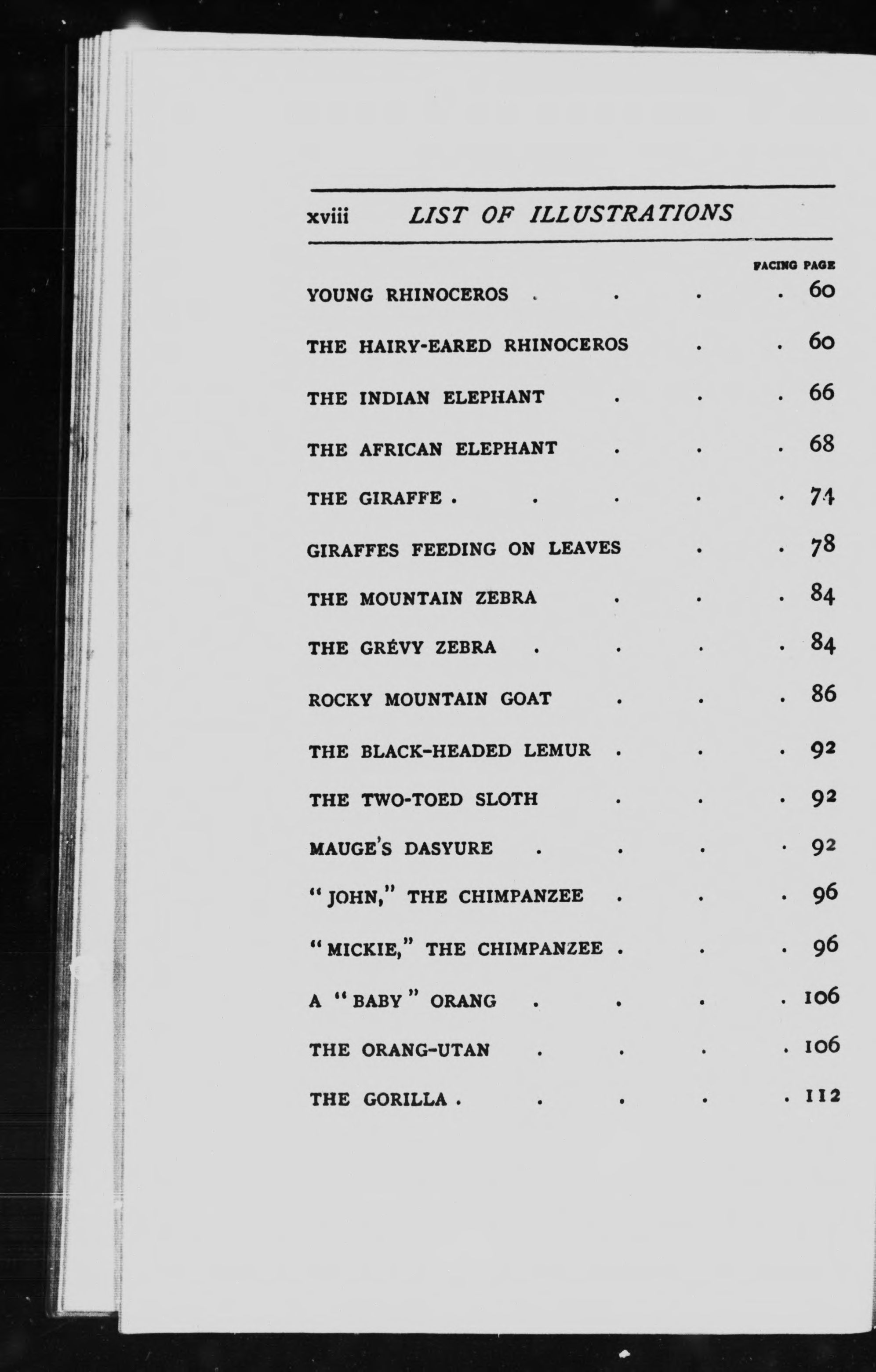 xviii LIST OF ILLUSTRATIONS

FACING PAGE

YOUNG RHINOCEROS . . . . 60

THE HAIRY-EARED RHINOCEROS . . 60

THE INDIAN ELEPHANT . . . 66

THE AFRICAN ELEPHANT . . . 68

THE GIRAFFE . . . . . 74

GIRAFFES FEEDING ON LEAVES . . 78

THE MOUNTAIN ZEBRA . . . 84

THE GRÉVY ZEBRA . . . . 84

ROCKY MOUNTAIN GOAT . . . 86

THE BLACK-HEADED LEMUR . . . 92

THE TWO-TOED SLOTH . . . 92

MAUGE'S DASYURE . . . . 92

"JOHN," THE CHIMPANZEE . . . 96

"MICKIE," THE CHIMPANZEE . . . 96

A "BABY" ORANG . . . . 106

THE ORANG-UTAN . . . . 106

THE GORILLA . . . . . 112